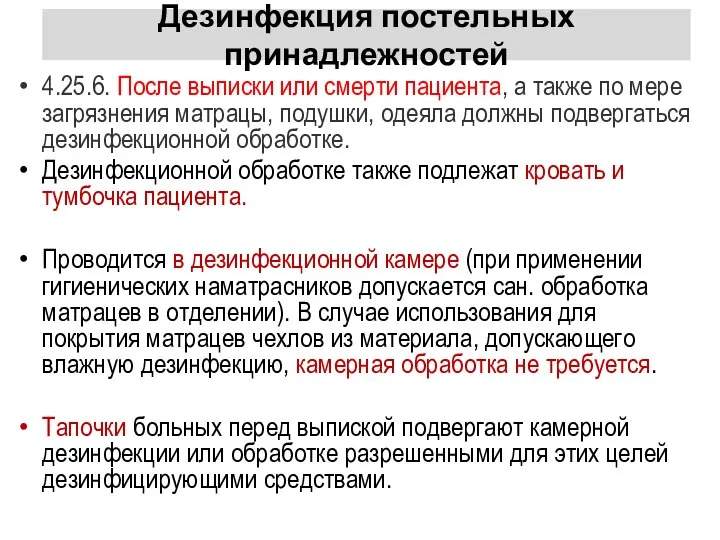 Дезинфекция постельных принадлежностей

• 4.25.6. После выписки или смерти пациента, а также по мере загрязнения матрацы, подушки, одеяла должны подвергаться дезинфекционной обработке.

• Дезинфекционной обработке также подлежат кровать и тумбочка пациента.

• Проводится в дезинфекционной камере (при применении гигиенических наматрасников допускается сан. обработка матрацев в отделении). В случае использования для покрытия матрацев чехлов из материала, допускающего влажную дезинфекцию, камерная обработка не требуется.

• Тапочки больных перед выпиской подвергают камерной дезинфекции или обработке разрешенными для этих целей дезинфицирующими средствами.